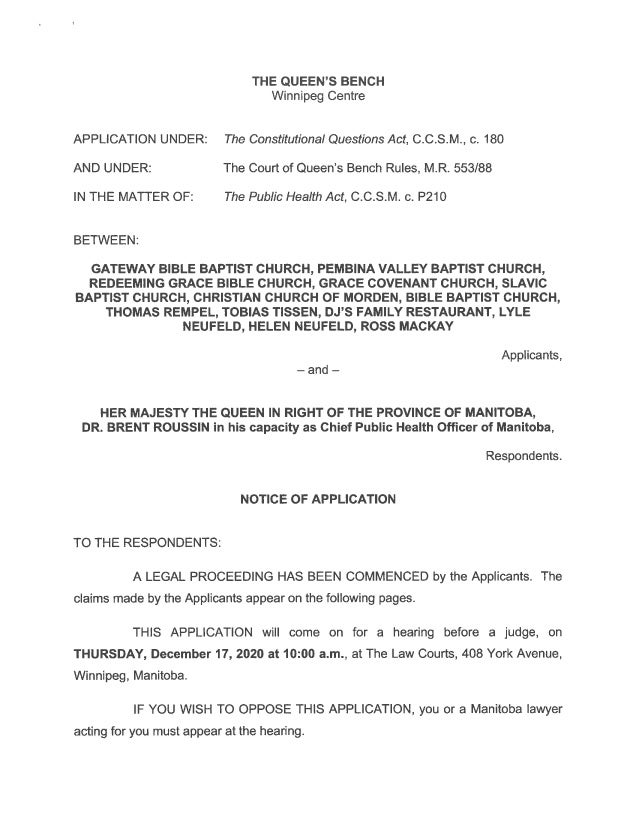 THE QUEEN'S BENCH
Winnipeg Centre

APPLICATION UNDER: The Constitutional Questions Act, C.C.S.M., c. 180

AND UNDER: The Court of Queen's Bench Rules, M.R. 553/88

IN THE MATTER OF: The Public Health Act, C.C.S.M. c. P210

BETWEEN:

GATEWAY BIBLE BAPTIST CHURCH, PEMBINA VALLEY BAPTIST CHURCH, REDEEMING GRACE BIBLE CHURCH, GRACE COVENANT CHURCH, SLAVIC BAPTIST CHURCH, CHRISTIAN CHURCH OF MORDEN, BIBLE BAPTIST CHURCH, THOMAS REMPEL, TOBIAS TISSEN, DJ'S FAMILY RESTAURANT, LYLE NEUFELD, HELEN NEUFELD, ROSS MACKAY

Applicants,

– and –

HER MAJESTY THE QUEEN IN RIGHT OF THE PROVINCE OF MANITOBA, DR. BRENT ROUSSIN in his capacity as Chief Public Health Officer of Manitoba,

Respondents.

NOTICE OF APPLICATION

TO THE RESPONDENTS:

A LEGAL PROCEEDING HAS BEEN COMMENCED by the Applicants. The claims made by the Applicants appear on the following pages.

THIS APPLICATION will come on for a hearing before a judge, on THURSDAY, December 17, 2020 at 10:00 a.m., at The Law Courts, 408 York Avenue, Winnipeg, Manitoba.

IF YOU WISH TO OPPOSE THIS APPLICATION, you or a Manitoba lawyer acting for you must appear at the hearing.